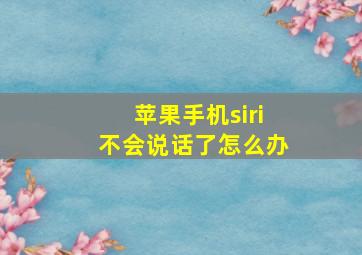 苹果手机siri
不会说话了怎么办